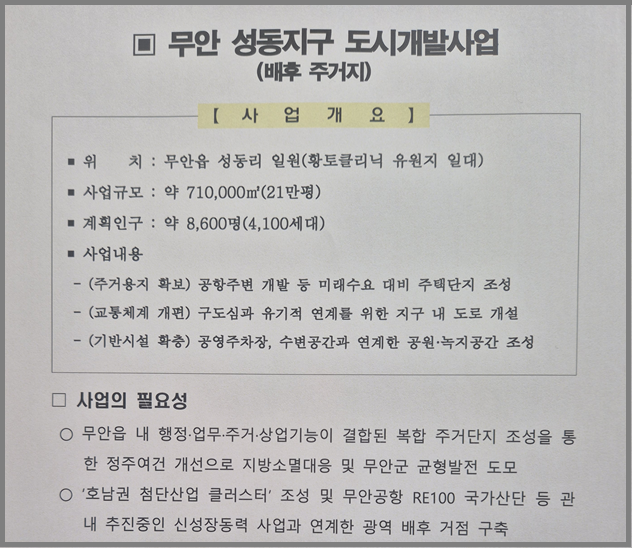 ▣ 무안 성동지구 도시개발사업
(배후 주거지)

【 사 업 개 요 】

▪ 위 치 : 무안읍 성동리 일원(황토클리닉 유원지 일대)

▪ 사업규모 : 약 710,000㎡(21만평)

▪ 계획인구 : 약 8,600명(4,100세대)

▪ 사업내용

- (주거용지 확보) 공항주변 개발 등 미래수요 대비 주택단지 조성

- (교통체계 개편) 구도심과 유기적 연계를 위한 지구 내 도로 개설

- (기반시설 확충) 공영주차장, 수변공간과 연계한 공원·녹지공간 조성

□ 사업의 필요성

○ 무안읍 내 행정·업무·주거·상업기능이 결합된 복합 주거단지 조성을 통한 정주여건 개선으로 지방소멸대응 및 무안군 균형발전 도모

○ '호남권 첨단산업 클러스터' 조성 및 무안공항 RE100 국가산단 등 관내 추진중인 신성장동력 사업과 연계한 광역 배후 거점 구축